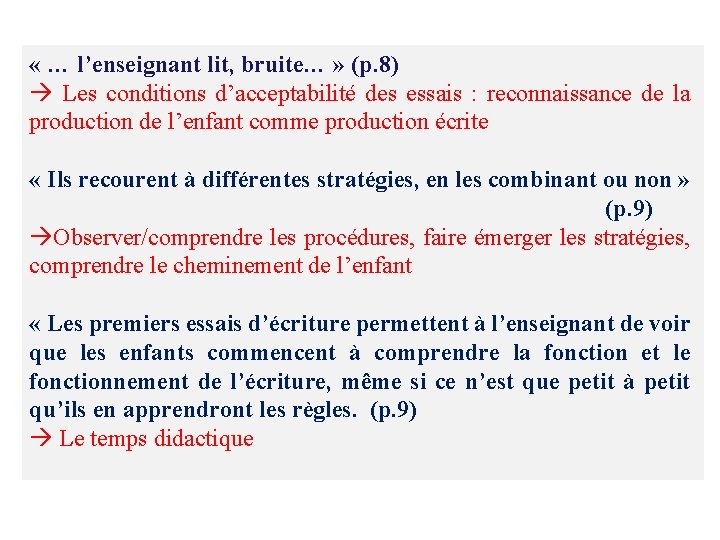 « … l’enseignant lit, bruite… » (p.8)
→ Les conditions d’acceptabilité des essais : reconnaissance de la production de l’enfant comme production écrite

« Ils recourent à différentes stratégies, en les combinant ou non » (p.9)
→Observer/comprendre les procédures, faire émerger les stratégies, comprendre le cheminement de l’enfant

« Les premiers essais d’écriture permettent à l’enseignant de voir que les enfants commencent à comprendre la fonction et le fonctionnement de l’écriture, même si ce n’est que petit à petit qu’ils en apprendront les règles. (p.9)
→ Le temps didactique